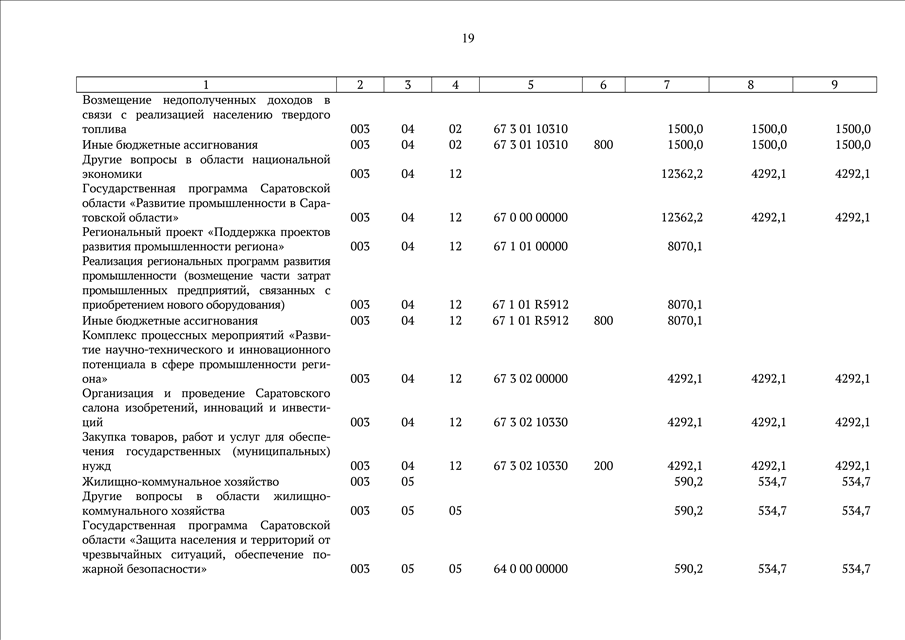 19

| 1 | 2 | 3 | 4 | 5 | 6 | 7 | 8 | 9 |
|---|---|---|---|---|---|---|---|---|
| Возмещение недополученных доходов в связи с реализацией населению твердого топлива | 003 | 04 | 02 | 67 3 01 10310 | | 1500,0 | 1500,0 | 1500,0 |
| Иные бюджетные ассигнования | 003 | 04 | 02 | 67 3 01 10310 | 800 | 1500,0 | 1500,0 | 1500,0 |
| Другие вопросы в области национальной экономики | 003 | 04 | 12 | | | 12362,2 | 4292,1 | 4292,1 |
| Государственная программа Саратовской области «Развитие промышленности в Саратовской области» | 003 | 04 | 12 | 67 0 00 00000 | | 12362,2 | 4292,1 | 4292,1 |
| Региональный проект «Поддержка проектов развития промышленности региона» | 003 | 04 | 12 | 67 1 01 00000 | | 8070,1 | | |
| Реализация региональных программ развития промышленности (возмещение части затрат промышленных предприятий, связанных с приобретением нового оборудования) | 003 | 04 | 12 | 67 1 01 R5912 | | 8070,1 | | |
| Иные бюджетные ассигнования | 003 | 04 | 12 | 67 1 01 R5912 | 800 | 8070,1 | | |
| Комплекс процессных мероприятий «Развитие научно-технического и инновационного потенциала в сфере промышленности региона» | 003 | 04 | 12 | 67 3 02 00000 | | 4292,1 | 4292,1 | 4292,1 |
| Организация и проведение Саратовского салона изобретений, инноваций и инвестиций | 003 | 04 | 12 | 67 3 02 10330 | | 4292,1 | 4292,1 | 4292,1 |
| Закупка товаров, работ и услуг для обеспечения государственных (муниципальных) нужд | 003 | 04 | 12 | 67 3 02 10330 | 200 | 4292,1 | 4292,1 | 4292,1 |
| Жилищно-коммунальное хозяйство | 003 | 05 | | | | 590,2 | 534,7 | 534,7 |
| Другие вопросы в области жилищно-коммунального хозяйства | 003 | 05 | 05 | | | 590,2 | 534,7 | 534,7 |
| Государственная программа Саратовской области «Защита населения и территорий от чрезвычайных ситуаций, обеспечение пожарной безопасности» | 003 | 05 | 05 | 64 0 00 00000 | | 590,2 | 534,7 | 534,7 |